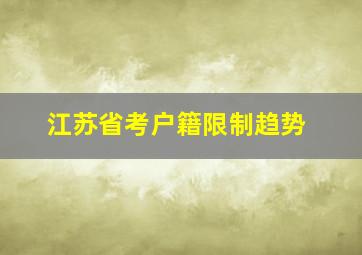 江苏省考户籍限制趋势